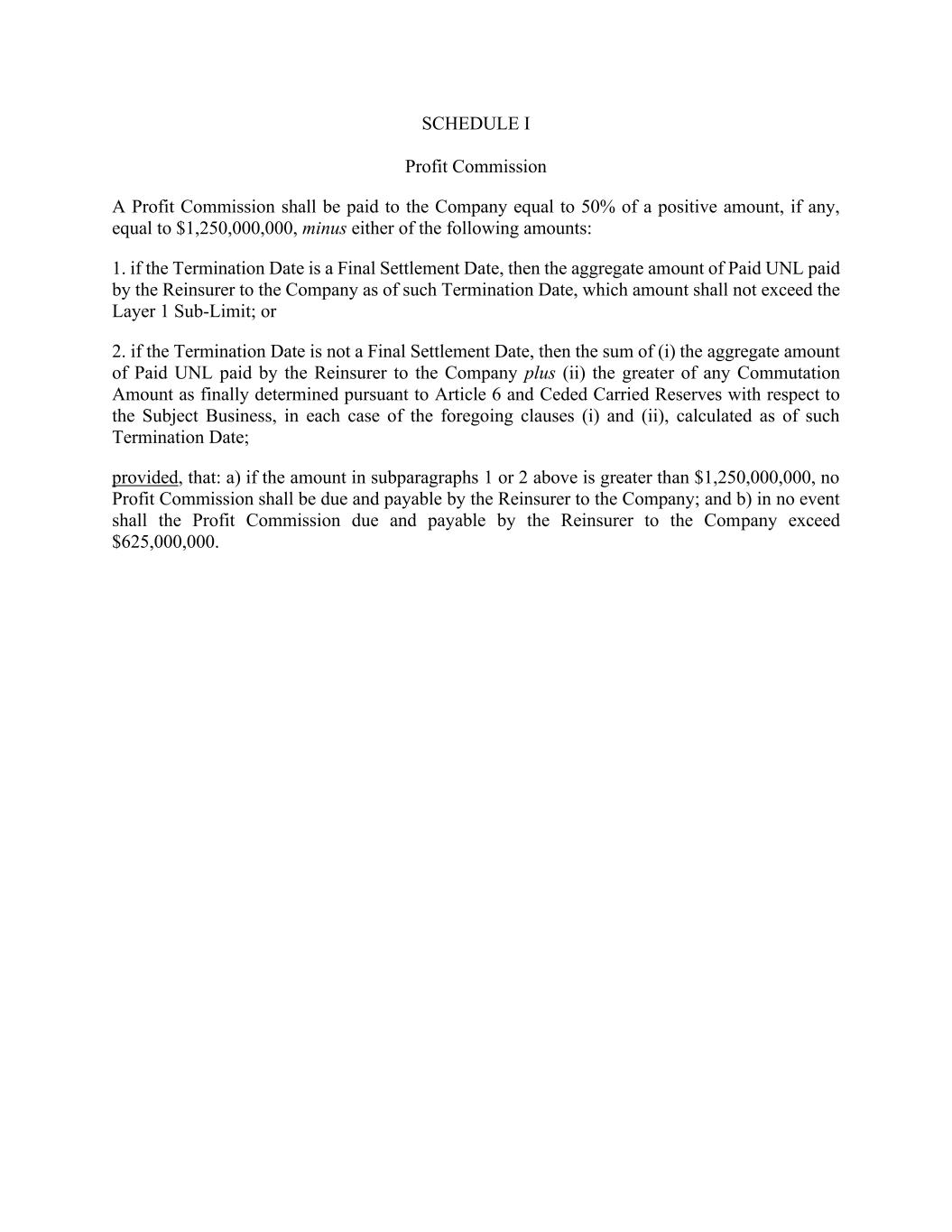 SCHEDULE I

Profit Commission

A Profit Commission shall be paid to the Company equal to 50% of a positive amount, if any, equal to \$1,250,000,000, minus either of the following amounts:

1. if the Termination Date is a Final Settlement Date, then the aggregate amount of Paid UNL paid by the Reinsurer to the Company as of such Termination Date, which amount shall not exceed the Layer 1 Sub-Limit; or

2. if the Termination Date is not a Final Settlement Date, then the sum of (i) the aggregate amount of Paid UNL paid by the Reinsurer to the Company plus (ii) the greater of any Commutation Amount as finally determined pursuant to Article 6 and Ceded Carried Reserves with respect to the Subject Business, in each case of the foregoing clauses (i) and (ii), calculated as of such Termination Date;

provided, that: a) if the amount in subparagraphs 1 or 2 above is greater than \$1,250,000,000, no Profit Commission shall be due and payable by the Reinsurer to the Company; and b) in no event shall the Profit Commission due and payable by the Reinsurer to the Company exceed \$625,000,000.